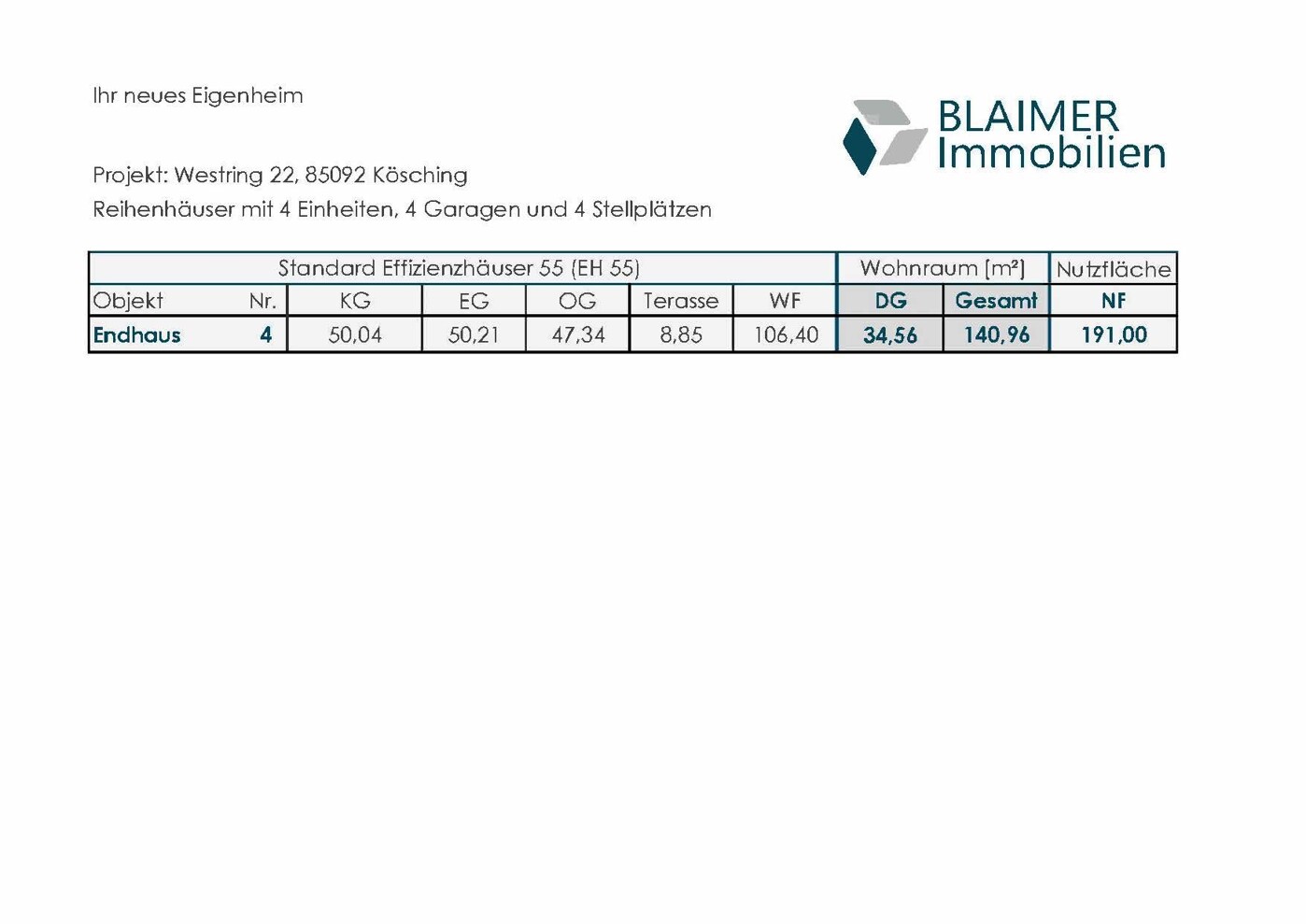 Ihr neues Eigenheim

BLAIMER
Immobilien

Projekt: Westring 22, 85092 Kösching
Reihenhäuser mit 4 Einheiten, 4 Garagen und 4 Stellplätzen

| Standard Effizienzhäuser 55 (EH 55) | | | | | | | Wohnraum [m²] | | Nutzfläche |
|---|---|---|---|---|---|---|---|---|---|
| Objekt | Nr. | KG | EG | OG | Terasse | WF | DG | Gesamt | NF |
| Endhaus | 4 | 50,04 | 50,21 | 47,34 | 8,85 | 106,40 | 34,56 | 140,96 | 191,00 |